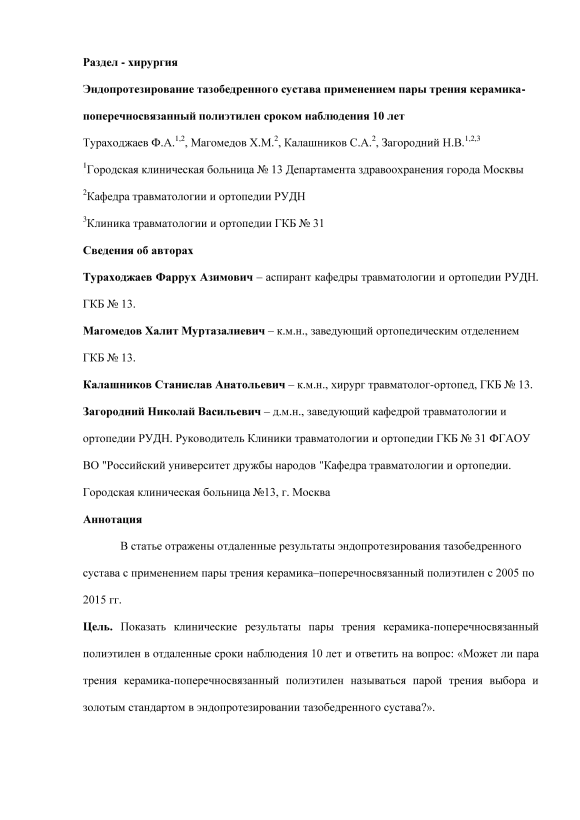 Раздел - хирургия

Эндопротезирование тазобедренного сустава применением пары трения керамика-поперечносвязанный полиэтилен сроком наблюдения 10 лет

Тураходжаев Ф.А.$^{1,2}$, Магомедов Х.М.$^{2}$, Калашников С.А.$^{2}$, Загородний Н.В.$^{1,2,3}$

$^{1}$Городская клиническая больница № 13 Департамента здравоохранения города Москвы

$^{2}$Кафедра травматологии и ортопедии РУДН

$^{3}$Клиника травматологии и ортопедии ГКБ № 31

Сведения об авторах

Тураходжаев Фаррух Азимович – аспирант кафедры травматологии и ортопедии РУДН. ГКБ № 13.

Магомедов Халит Муртазалиевич – к.м.н., заведующий ортопедическим отделением ГКБ № 13.

Калашников Станислав Анатольевич – к.м.н., хирург травматолог-ортопед, ГКБ № 13.

Загородний Николай Васильевич – д.м.н., заведующий кафедрой травматологии и ортопедии РУДН. Руководитель Клиники травматологии и ортопедии ГКБ № 31 ФГАОУ ВО "Российский университет дружбы народов "Кафедра травматологии и ортопедии. Городская клиническая больница №13, г. Москва

Аннотация

В статье отражены отдаленные результаты эндопротезирования тазобедренного сустава с применением пары трения керамика–поперечносвязанный полиэтилен с 2005 по 2015 гг.

Цель. Показать клинические результаты пары трения керамика-поперечносвязанный полиэтилен в отдаленные сроки наблюдения 10 лет и ответить на вопрос: «Может ли пара трения керамика-поперечносвязанный полиэтилен называться парой трения выбора и золотым стандартом в эндопротезировании тазобедренного сустава?».